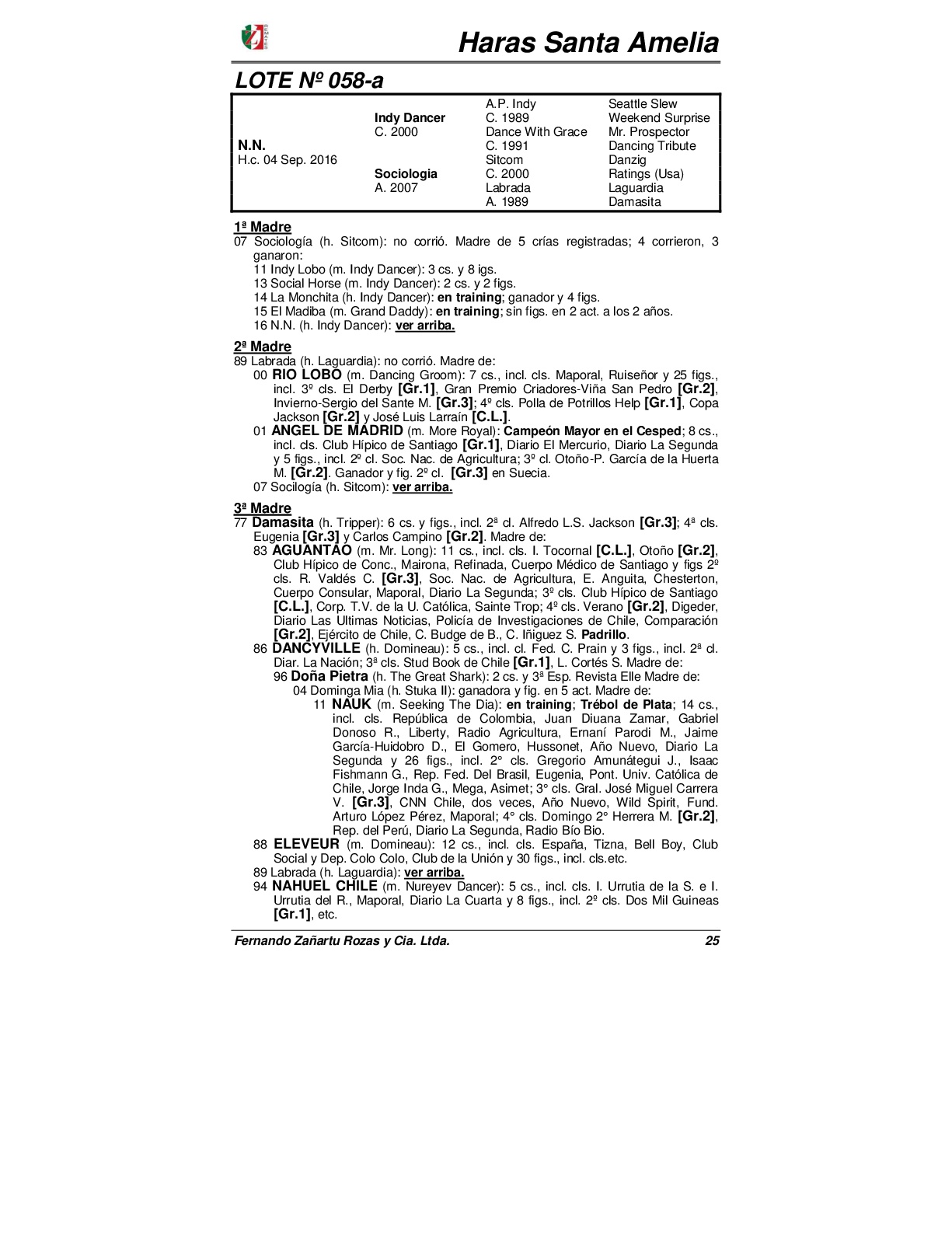 Haras Santa Amelia

LOTE Nº 058-a

| | | | |
|---|---|---|---|
| | | A.P. Indy | Seattle Slew |
| | Indy Dancer | C. 1989 | Weekend Surprise |
| | C. 2000 | Dance With Grace | Mr. Prospector |
| N.N. | | C. 1991 | Dancing Tribute |
| H.c. 04 Sep. 2016 | | Sitcom | Danzig |
| | Sociologia | C. 2000 | Ratings (Usa) |
| | A. 2007 | Labrada | Laguardia |
| | | A. 1989 | Damasita |

1ª Madre
07 Sociología (h. Sitcom): no corrió. Madre de 5 crías registradas; 4 corrieron, 3 ganaron:
11 Indy Lobo (m. Indy Dancer): 3 cs. y 8 igs.
13 Social Horse (m. Indy Dancer): 2 cs. y 2 figs.
14 La Monchita (h. Indy Dancer): en training; ganador y 4 figs.
15 El Madiba (m. Grand Daddy): en training; sin figs. en 2 act. a los 2 años.
16 N.N. (h. Indy Dancer): ver arriba.

2ª Madre
89 Labrada (h. Laguardia): no corrió. Madre de:
00 RIO LOBO (m. Dancing Groom): 7 cs., incl. cls. Maporal, Ruiseñor y 25 figs., incl. 3º cls. El Derby [Gr.1], Gran Premio Criadores-Viña San Pedro [Gr.2], Invierno-Sergio del Sante M. [Gr.3]; 4º cls. Polla de Potrillos Help [Gr.1], Copa Jackson [Gr.2] y José Luis Larraín [C.L.].
01 ANGEL DE MADRID (m. More Royal): Campeón Mayor en el Cesped; 8 cs., incl. cls. Club Hípico de Santiago [Gr.1], Diario El Mercurio, Diario La Segunda y 5 figs., incl. 2º cl. Soc. Nac. de Agricultura; 3º cl. Otoño-P. García de la Huerta M. [Gr.2]. Ganador y fig. 2º cl. [Gr.3] en Suecia.
07 Socilogía (h. Sitcom): ver arriba.

3ª Madre
77 Damasita (h. Tripper): 6 cs. y figs., incl. 2ª cl. Alfredo L.S. Jackson [Gr.3]; 4ª cls. Eugenia [Gr.3] y Carlos Campino [Gr.2]. Madre de:
83 AGUANTAO (m. Mr. Long): 11 cs., incl. cls. I. Tocornal [C.L.], Otoño [Gr.2], Club Hípico de Conc., Mairona, Refinada, Cuerpo Médico de Santiago y figs 2º cls. R. Valdés C. [Gr.3], Soc. Nac. de Agricultura, E. Anguita, Chesterton, Cuerpo Consular, Maporal, Diario La Segunda; 3º cls. Club Hípico de Santiago [C.L.], Corp. T.V. de la U. Católica, Sainte Trop; 4º cls. Verano [Gr.2], Digeder, Diario Las Ultimas Noticias, Policía de Investigaciones de Chile, Comparación [Gr.2], Ejército de Chile, C. Budge de B., C. Iñiguez S. Padrillo.
86 DANCYVILLE (h. Domineau): 5 cs., incl. cl. Fed. C. Prain y 3 figs., incl. 2ª cl. Diar. La Nación; 3ª cls. Stud Book de Chile [Gr.1], L. Cortés S. Madre de:
96 Doña Pietra (h. The Great Shark): 2 cs. y 3ª Esp. Revista Elle Madre de:
04 Dominga Mia (h. Stuka II): ganadora y fig. en 5 act. Madre de:
11 NAUK (m. Seeking The Dia): en training; Trébol de Plata; 14 cs., incl. cls. República de Colombia, Juan Diuana Zamar, Gabriel Donoso R., Liberty, Radio Agricultura, Ernaní Parodi M., Jaime García-Huidobro D., El Gomero, Hussonet, Año Nuevo, Diario La Segunda y 26 figs., incl. 2° cls. Gregorio Amunátegui J., Isaac Fishmann G., Rep. Fed. Del Brasil, Eugenia, Pont. Univ. Católica de Chile, Jorge Inda G., Mega, Asimet; 3° cls. Gral. José Miguel Carrera V. [Gr.3], CNN Chile, dos veces, Año Nuevo, Wild Spirit, Fund. Arturo López Pérez, Maporal; 4° cls. Domingo 2° Herrera M. [Gr.2], Rep. del Perú, Diario La Segunda, Radio Bío Bio.
88 ELEVEUR (m. Domineau): 12 cs., incl. cls. España, Tizna, Bell Boy, Club Social y Dep. Colo Colo, Club de la Unión y 30 figs., incl. cls.etc.
89 Labrada (h. Laguardia): ver arriba.
94 NAHUEL CHILE (m. Nureyev Dancer): 5 cs., incl. cls. I. Urrutia de la S. e I. Urrutia del R., Maporal, Diario La Cuarta y 8 figs., incl. 2º cls. Dos Mil Guineas [Gr.1], etc.

Fernando Zañartu Rozas y Cia. Ltda. 25